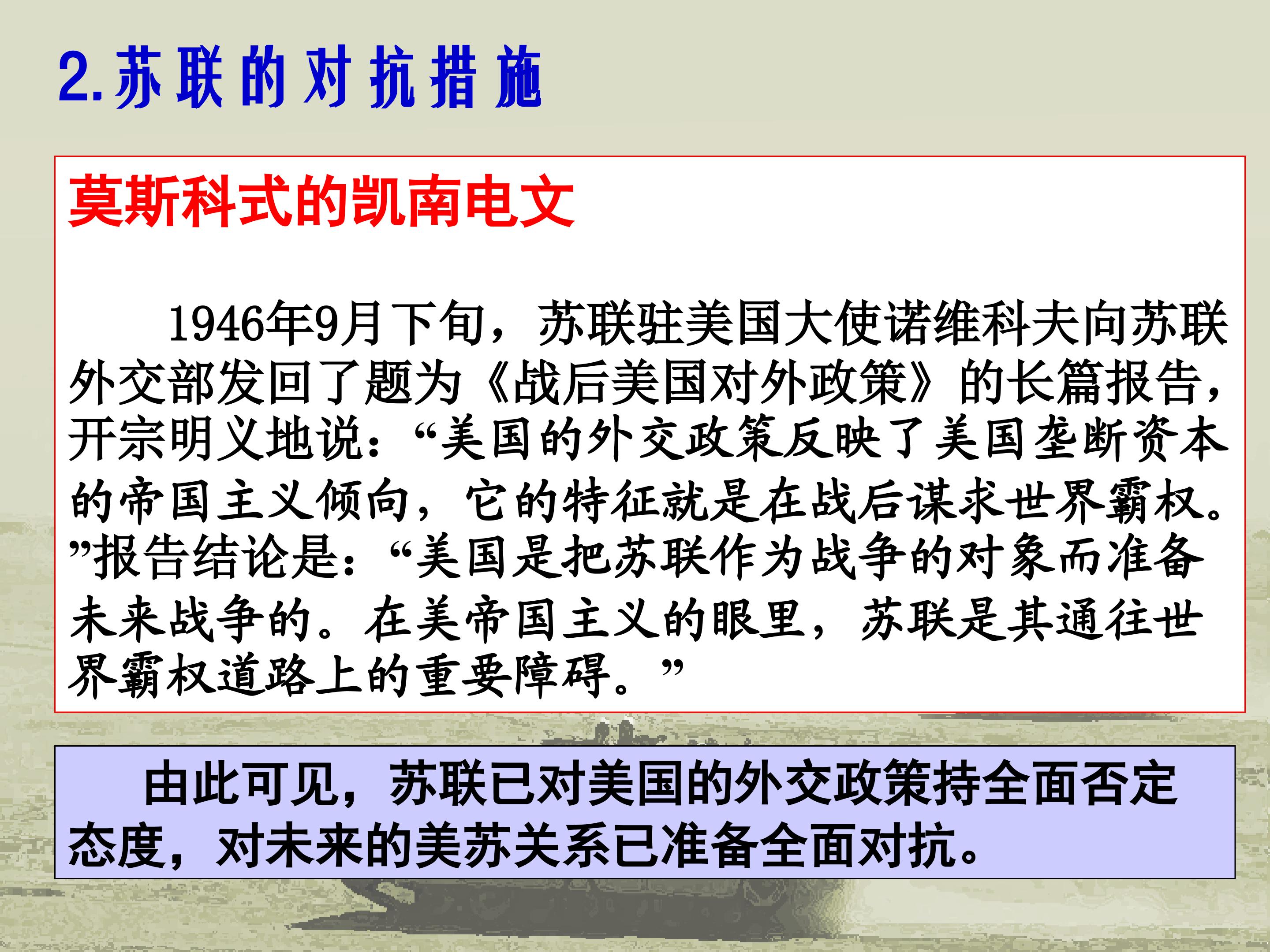 2.苏联的对抗措施

莫斯科式的凯南电文

1946年9月下旬，苏联驻美国大使诺维科夫向苏联外交部发回了题为《战后美国对外政策》的长篇报告，开宗明义地说：“美国的外交政策反映了美国垄断资本的帝国主义倾向，它的特征就是在战后谋求世界霸权。”报告结论是：“美国是把苏联作为战争的对象而准备未来战争的。在美帝国主义的眼里，苏联是其通往世界霸权道路上的重要障碍。”

由此可见，苏联已对美国的外交政策持全面否定态度，对未来的美苏关系已准备全面对抗。